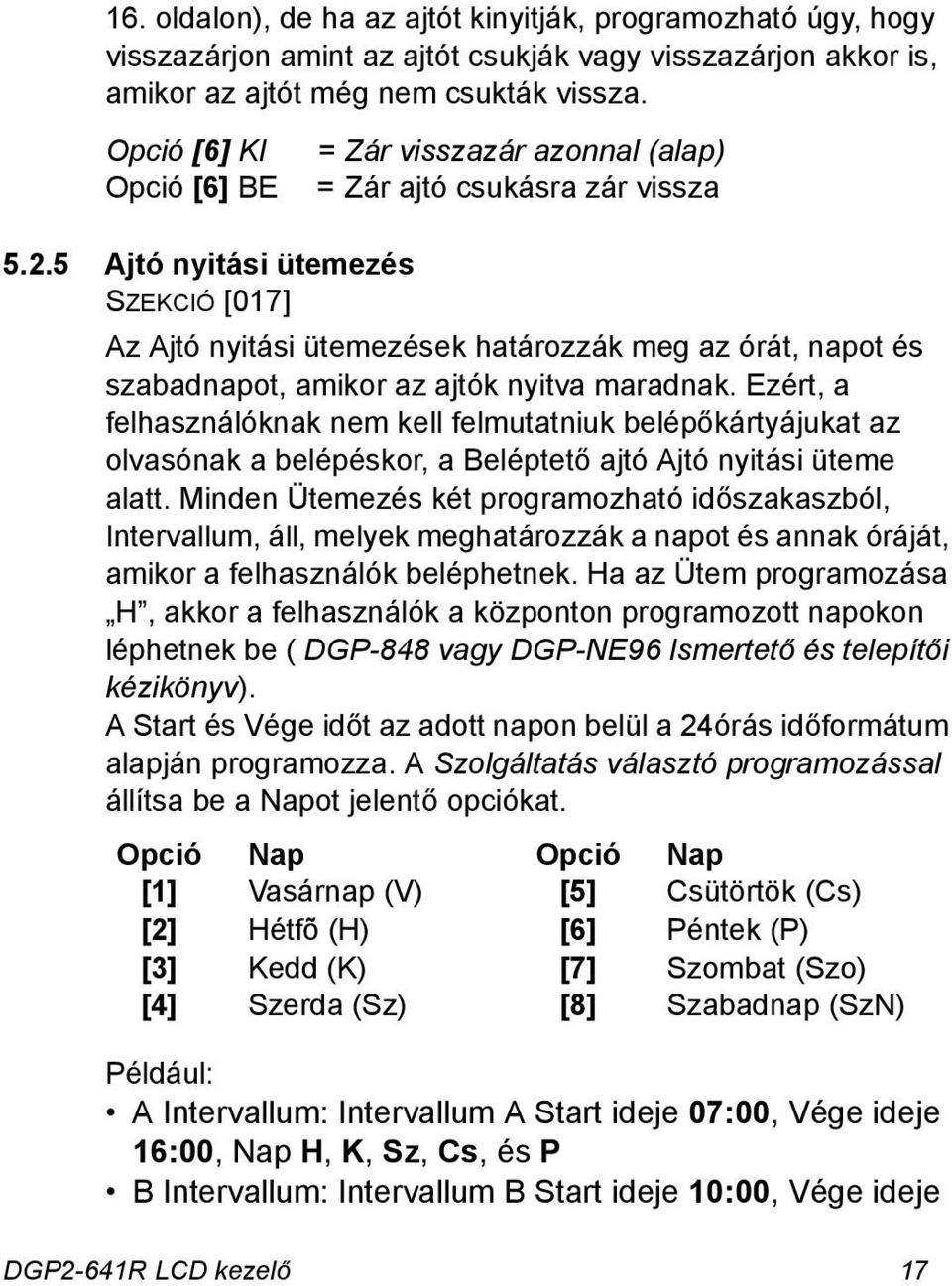 16. oldalon), de ha az ajtót kinyitják, programozható úgy, hogy visszazárjon amint az ajtót csukják vagy visszazárjon akkor is, amikor az ajtót még nem csukták vissza.

Opció [6] KI = Zár visszazár azonnal (alap)
Opció [6] BE = Zár ajtó csukásra zár vissza

5.2.5 Ajtó nyitási ütemezés
SZEKCIÓ [017]

Az Ajtó nyitási ütemezések határozzák meg az órát, napot és szabadnapot, amikor az ajtók nyitva maradnak. Ezért, a felhasználóknak nem kell felmutatniuk belépőkártyájukat az olvasónak a belépéskor, a Beléptető ajtó Ajtó nyitási üteme alatt. Minden Ütemezés két programozható időszakaszból, Intervallum, áll, melyek meghatározzák a napot és annak óráját, amikor a felhasználók beléphetnek. Ha az Ütem programozása „H”, akkor a felhasználók a központon programozott napokon léphetnek be ( DGP-848 vagy DGP-NE96 Ismertető és telepítői kézikönyv).
A Start és Vége időt az adott napon belül a 24órás időformátum alapján programozza. A Szolgáltatás választó programozással állítsa be a Napot jelentő opciókat.

| Opció | Nap | Opció | Nap |
|---|---|---|---|
| [1] | Vasárnap (V) | [5] | Csütörtök (Cs) |
| [2] | Hétfõ (H) | [6] | Péntek (P) |
| [3] | Kedd (K) | [7] | Szombat (Szo) |
| [4] | Szerda (Sz) | [8] | Szabadnap (SzN) |

Például:
• A Intervallum: Intervallum A Start ideje 07:00, Vége ideje 16:00, Nap H, K, Sz, Cs, és P
• B Intervallum: Intervallum B Start ideje 10:00, Vége ideje

DGP2-641R LCD kezelő 17